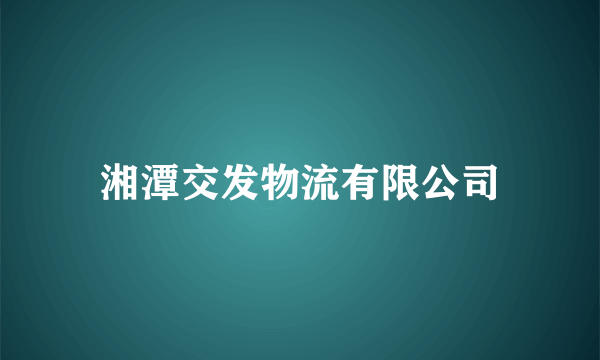 湘潭交发物流有限公司